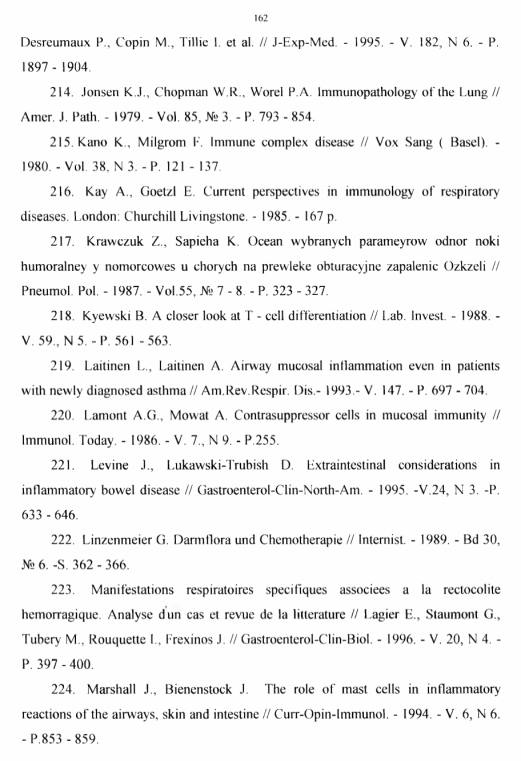 162

Desreumaux P., Copin M., Tillie I. et al. // J-Exp-Med. - 1995. - V. 182, N 6. - P. 1897 - 1904.

214. Jonsen K.J., Chopman W.R., Worel P.A. Immunopathology of the Lung // Amer. J. Path. - 1979. - Vol. 85, № 3. - P. 793 - 854.

215. Kano K., Milgrom F. Immune complex disease // Vox Sang ( Basel). - 1980. - Vol. 38, N 3. - P. 121 - 137.

216. Kay A., Goetzl E. Current perspectives in immunology of respiratory diseases. London: Churchill Livingstone. - 1985. - 167 p.

217. Krawczuk Z., Sapieha K. Ocean wybranych parameyrow odnor noki humoralney y nomorcowes u chorych na prewleke obturacyjne zapalenic Ozkzeli // Pneumol. Pol. - 1987. - Vol.55, № 7 - 8. - P. 323 - 327.

218. Kyewski B. A closer look at T - cell differentiation // Lab. Invest. - 1988. - V. 59., N 5. - P. 561 - 563.

219. Laitinen L., Laitinen A. Airway mucosal inflammation even in patients with newly diagnosed asthma // Am.Rev.Respir. Dis.- 1993.- V. 147. - P. 697 - 704.

220. Lamont A.G., Mowat A. Contrasuppressor cells in mucosal immunity // Immunol. Today. - 1986. - V. 7., N 9. - P.255.

221. Levine J., Lukawski-Trubish D. Extraintestinal considerations in inflammatory bowel disease // Gastroenterol-Clin-North-Am. - 1995. -V.24, N 3. -P. 633 - 646.

222. Linzenmeier G. Darmflora und Chemotherapie // Internist. - 1989. - Bd 30, № 6. -S. 362 - 366.

223. Manifestations respiratoires specifiques associees a la rectocolite hemorragique. Analyse d'un cas et revue de la litterature // Lagier E., Staumont G., Tubery M., Rouquette I., Frexinos J. // Gastroenterol-Clin-Biol. - 1996. - V. 20, N 4. - P. 397 - 400.

224. Marshall J., Bienenstock J. The role of mast cells in inflammatory reactions of the airways, skin and intestine // Curr-Opin-Immunol. - 1994. - V. 6, N 6. - P.853 - 859.